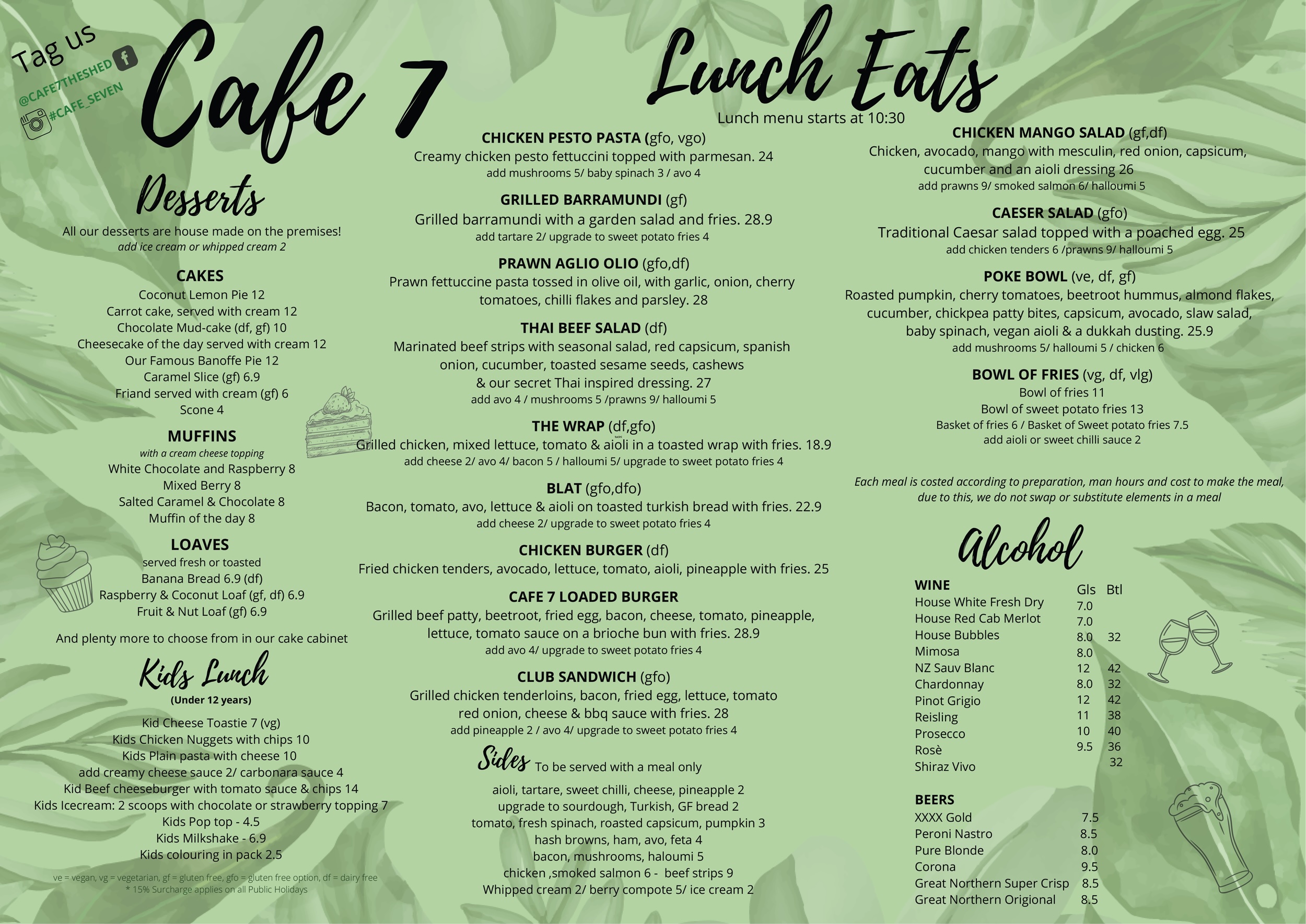 Tag us
@CAFE7THESHED
#CAFE_SEVEN

Cafe 7

Desserts

All our desserts are house made on the premises!
add ice cream or whipped cream 2

CAKES
Coconut Lemon Pie 12
Carrot cake, served with cream 12
Chocolate Mud-cake (df, gf) 10
Cheesecake of the day served with cream 12
Our Famous Banoffe Pie 12
Caramel Slice (gf) 6.9
Friand served with cream (gf) 6
Scone 4

MUFFINS
with a cream cheese topping
White Chocolate and Raspberry 8
Mixed Berry 8
Salted Caramel & Chocolate 8
Muffin of the day 8

LOAVES
served fresh or toasted
Banana Bread 6.9 (df)
Raspberry & Coconut Loaf (gf, df) 6.9
Fruit & Nut Loaf (gf) 6.9

And plenty more to choose from in our cake cabinet

Kids Lunch
(Under 12 years)
Kid Cheese Toastie 7 (vg)
Kids Chicken Nuggets with chips 10
Kids Plain pasta with cheese 10
add creamy cheese sauce 2/ carbonara sauce 4
Kid Beef cheeseburger with tomato sauce & chips 14
Kids Icecream: 2 scoops with chocolate or strawberry topping 7
Kids Pop top - 4.5
Kids Milkshake - 6.9
Kids colouring in pack 2.5

ve = vegan, vg = vegetarian, gf = gluten free, gfo = gluten free option, df = dairy free
* 15% Surcharge applies on all Public Holidays

Lunch Eats
Lunch menu starts at 10:30

CHICKEN PESTO PASTA (gfo, vgo)
Creamy chicken pesto fettuccini topped with parmesan. 24
add mushrooms 5/ baby spinach 3 / avo 4

GRILLED BARRAMUNDI (gf)
Grilled barramundi with a garden salad and fries. 28.9
add tartare 2/ upgrade to sweet potato fries 4

PRAWN AGLIO OLIO (gfo,df)
Prawn fettuccine pasta tossed in olive oil, with garlic, onion, cherry tomatoes, chilli flakes and parsley. 28

THAI BEEF SALAD (df)
Marinated beef strips with seasonal salad, red capsicum, spanish onion, cucumber, toasted sesame seeds, cashews & our secret Thai inspired dressing. 27
add avo 4 / mushrooms 5 /prawns 9/ halloumi 5

THE WRAP (df,gfo)
Grilled chicken, mixed lettuce, tomato & aioli in a toasted wrap with fries. 18.9
add cheese 2/ avo 4/ bacon 5 / halloumi 5/ upgrade to sweet potato fries 4

BLAT (gfo,dfo)
Bacon, tomato, avo, lettuce & aioli on toasted turkish bread with fries. 22.9
add cheese 2/ upgrade to sweet potato fries 4

CHICKEN BURGER (df)
Fried chicken tenders, avocado, lettuce, tomato, aioli, pineapple with fries. 25

CAFE 7 LOADED BURGER
Grilled beef patty, beetroot, fried egg, bacon, cheese, tomato, pineapple, lettuce, tomato sauce on a brioche bun with fries. 28.9
add avo 4/ upgrade to sweet potato fries 4

CLUB SANDWICH (gfo)
Grilled chicken tenderloins, bacon, fried egg, lettuce, tomato red onion, cheese & bbq sauce with fries. 28
add pineapple 2 / avo 4/ upgrade to sweet potato fries 4

Sides To be served with a meal only
aioli, tartare, sweet chilli, cheese, pineapple 2
upgrade to sourdough, Turkish, GF bread 2
tomato, fresh spinach, roasted capsicum, pumpkin 3
hash browns, ham, avo, feta 4
bacon, mushrooms, haloumi 5
chicken ,smoked salmon 6 - beef strips 9
Whipped cream 2/ berry compote 5/ ice cream 2

CHICKEN MANGO SALAD (gf,df)
Chicken, avocado, mango with mesculin, red onion, capsicum, cucumber and an aioli dressing 26
add prawns 9/ smoked salmon 6/ halloumi 5

CAESER SALAD (gfo)
Traditional Caesar salad topped with a poached egg. 25
add chicken tenders 6 /prawns 9/ halloumi 5

POKE BOWL (ve, df, gf)
Roasted pumpkin, cherry tomatoes, beetroot hummus, almond flakes, cucumber, chickpea patty bites, capsicum, avocado, slaw salad, baby spinach, vegan aioli & a dukkah dusting. 25.9
add mushrooms 5/ halloumi 5 / chicken 6

BOWL OF FRIES (vg, df, vlg)
Bowl of fries 11
Bowl of sweet potato fries 13
Basket of fries 6 / Basket of Sweet potato fries 7.5
add aioli or sweet chilli sauce 2

Each meal is costed according to preparation, man hours and cost to make the meal, due to this, we do not swap or substitute elements in a meal

Alcohol

| WINE | Gls | Btl |
|---|---|---|
| House White Fresh Dry | 7.0 | |
| House Red Cab Merlot | 7.0 | |
| House Bubbles | 8.0 | 32 |
| Mimosa | 8.0 | |
| NZ Sauv Blanc | 12 | 42 |
| Chardonnay | 8.0 | 32 |
| Pinot Grigio | 12 | 42 |
| Reisling | 11 | 38 |
| Prosecco | 10 | 40 |
| Rosè | 9.5 | 36 |
| Shiraz Vivo | | 32 |

| BEERS | |
|---|---|
| XXXX Gold | 7.5 |
| Peroni Nastro | 8.5 |
| Pure Blonde | 8.0 |
| Corona | 9.5 |
| Great Northern Super Crisp | 8.5 |
| Great Northern Origional | 8.5 |